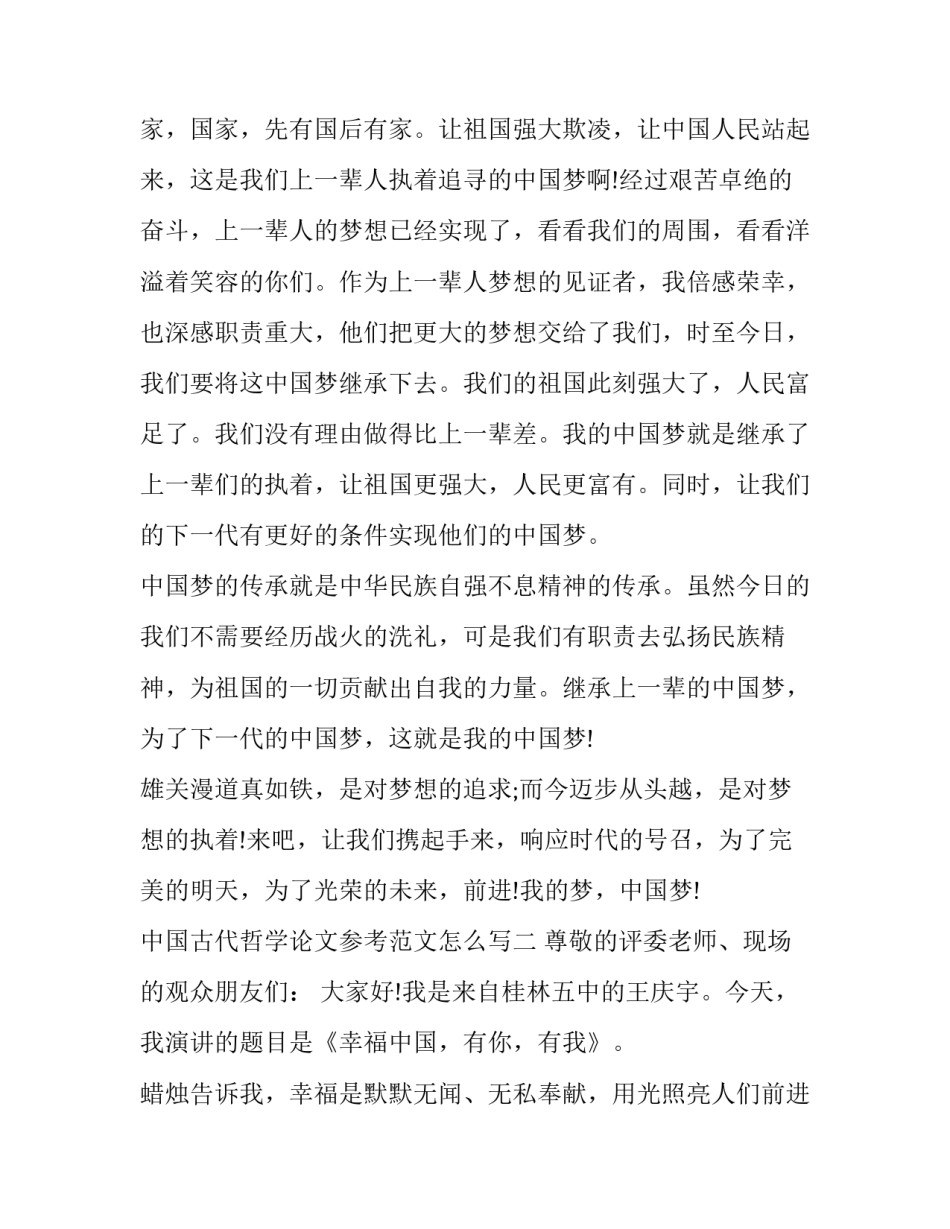 家，国家，先有国后有家。让祖国强大欺凌，让中国人民站起来，这是我们上一辈人执着追寻的中国梦啊!经过艰苦卓绝的奋斗，上一辈人的梦想已经实现了，看看我们的周围，看看洋溢着笑容的你们。作为上一辈人梦想的见证者，我倍感荣幸，也深感职责重大，他们把更大的梦想交给了我们，时至今日，我们要将这中国梦继承下去。我们的祖国此刻强大了，人民富足了。我们没有理由做得比上一辈差。我的中国梦就是继承了上一辈们的执着，让祖国更强大，人民更富有。同时，让我们的下一代有更好的条件实现他们的中国梦。

中国梦的传承就是中华民族自强不息精神的传承。虽然今日的我们不需要经历战火的洗礼，可是我们有职责去弘扬民族精神，为祖国的一切贡献出自我的力量。继承上一辈的中国梦，为了下一代的中国梦，这就是我的中国梦!

雄关漫道真如铁，是对梦想的追求;而今迈步从头越，是对梦想的执着!来吧，让我们携起手来，响应时代的号召，为了完美的明天，为了光荣的未来，前进!我的梦，中国梦!

中国古代哲学论文参考范文怎么写二 尊敬的评委老师、现场的观众朋友们： 大家好!我是来自桂林五中的王庆宇。今天，我演讲的题目是《幸福中国，有你，有我》。

蜡烛告诉我，幸福是默默无闻、无私奉献，用光照亮人们前进